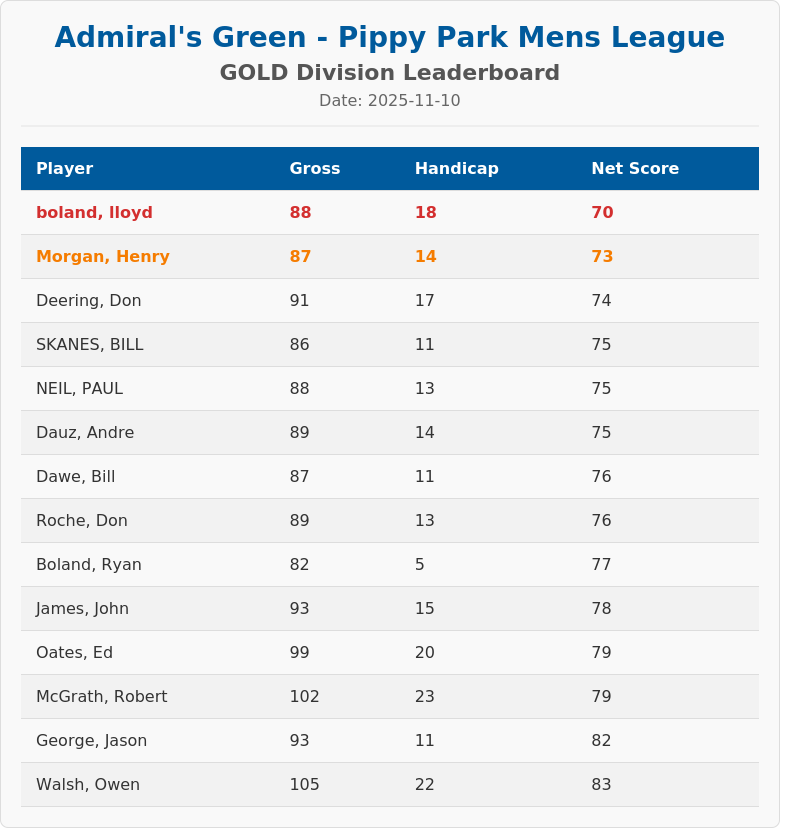 Admiral's Green - Pippy Park Mens League

GOLD Division Leaderboard

Date: 2025-11-10

| Player | Gross | Handicap | Net Score |
|---|---|---|---|
| boland, lloyd | 88 | 18 | 70 |
| Morgan, Henry | 87 | 14 | 73 |
| Deering, Don | 91 | 17 | 74 |
| SKANES, BILL | 86 | 11 | 75 |
| NEIL, PAUL | 88 | 13 | 75 |
| Dauz, Andre | 89 | 14 | 75 |
| Dawe, Bill | 87 | 11 | 76 |
| Roche, Don | 89 | 13 | 76 |
| Boland, Ryan | 82 | 5 | 77 |
| James, John | 93 | 15 | 78 |
| Oates, Ed | 99 | 20 | 79 |
| McGrath, Robert | 102 | 23 | 79 |
| George, Jason | 93 | 11 | 82 |
| Walsh, Owen | 105 | 22 | 83 |